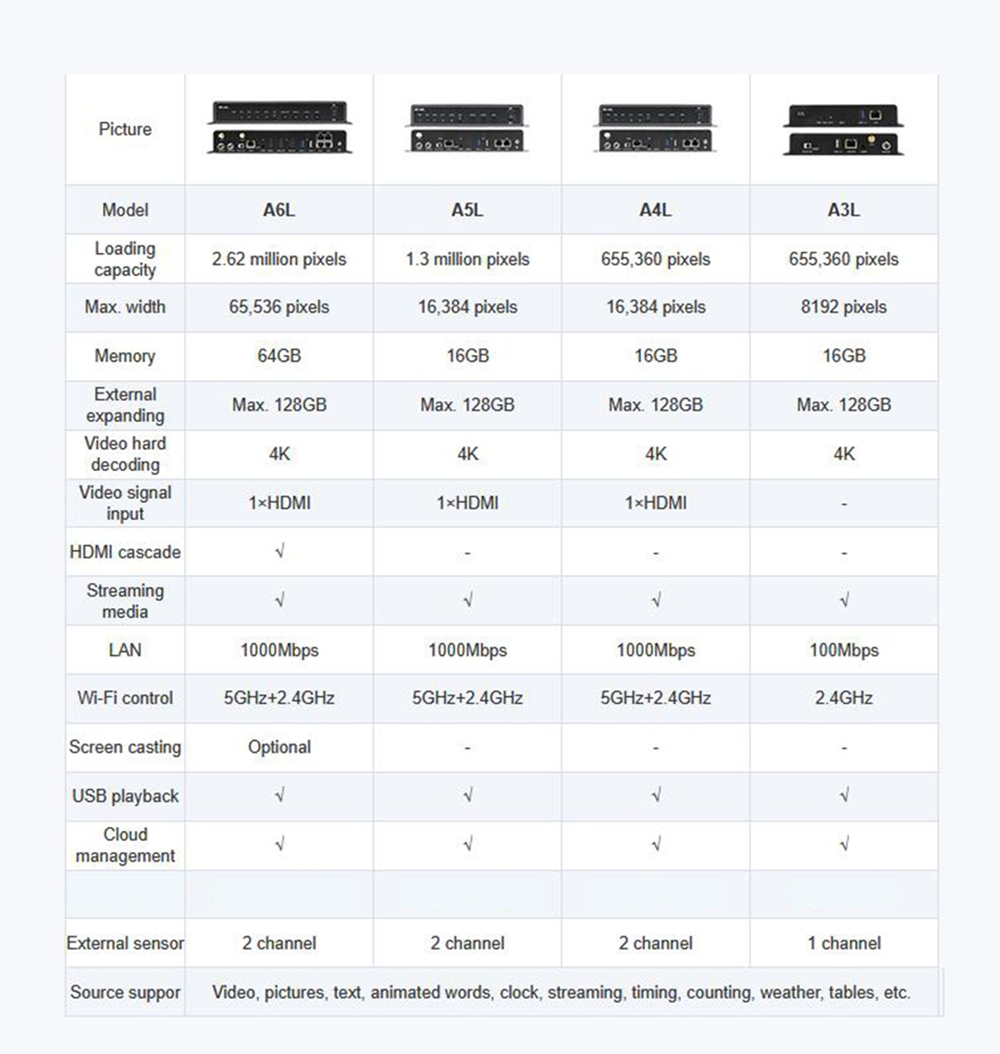 | Picture | | | | |
|---|---|---|---|---|
| Model | A6L | A5L | A4L | A3L |
| Loading capacity | 2.62 million pixels | 1.3 million pixels | 655,360 pixels | 655,360 pixels |
| Max. width | 65,536 pixels | 16,384 pixels | 16,384 pixels | 8192 pixels |
| Memory | 64GB | 16GB | 16GB | 16GB |
| External expanding | Max. 128GB | Max. 128GB | Max. 128GB | Max. 128GB |
| Video hard decoding | 4K | 4K | 4K | 4K |
| Video signal input | 1×HDMI | 1×HDMI | 1×HDMI | - |
| HDMI cascade | √ | - | - | - |
| Streaming media | √ | √ | √ | √ |
| LAN | 1000Mbps | 1000Mbps | 1000Mbps | 100Mbps |
| Wi-Fi control | 5GHz+2.4GHz | 5GHz+2.4GHz | 5GHz+2.4GHz | 2.4GHz |
| Screen casting | Optional | - | - | - |
| USB playback | √ | √ | √ | √ |
| Cloud management | √ | √ | √ | √ |
| | | | | |
| External sensor | 2 channel | 2 channel | 2 channel | 1 channel |
| Source suppor | Video, pictures, text, animated words, clock, streaming, timing, counting, weather, tables, etc. | | | |